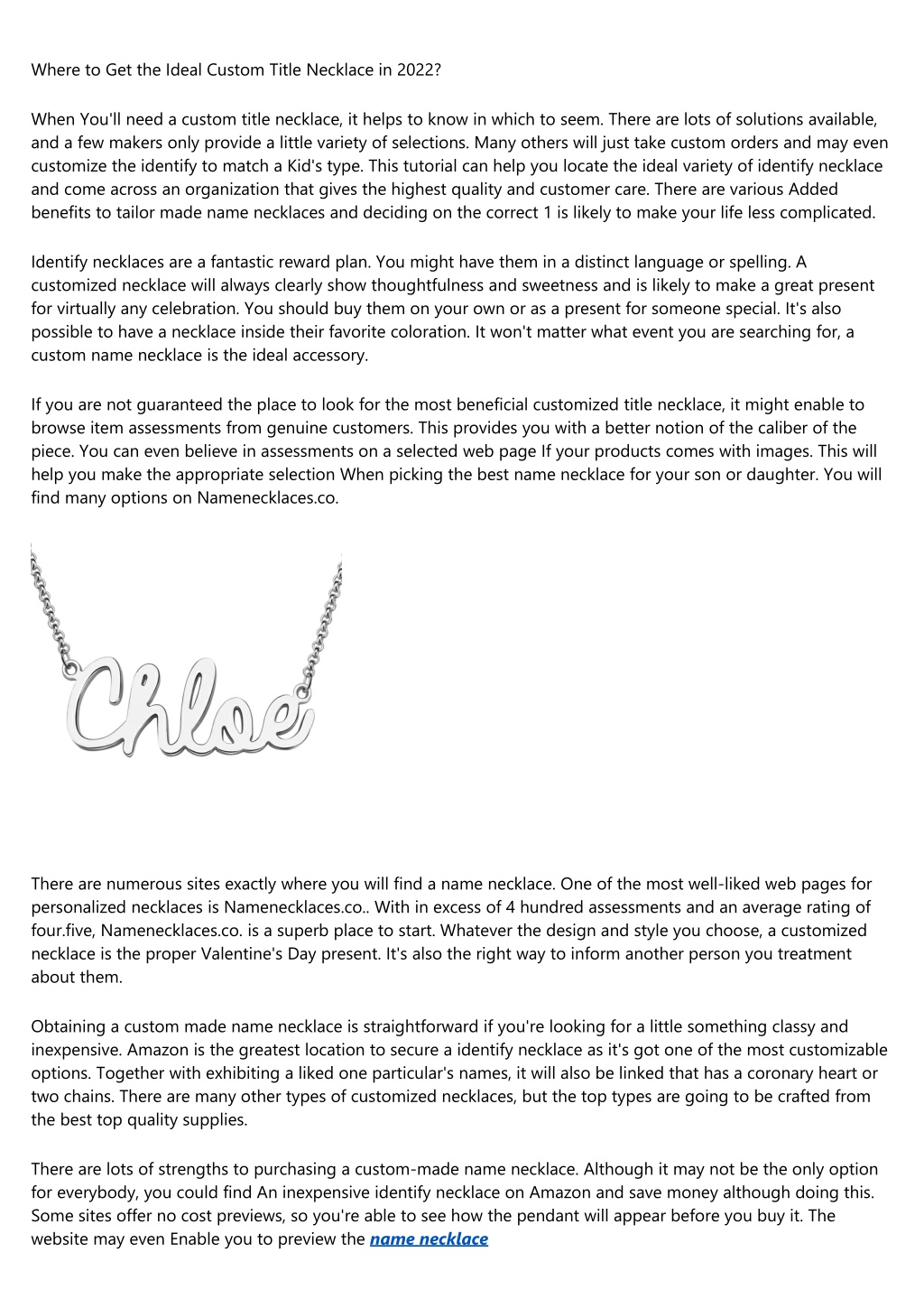 Where to Get the Ideal Custom Title Necklace in 2022?

When You'll need a custom title necklace, it helps to know in which to seem. There are lots of solutions available, and a few makers only provide a little variety of selections. Many others will just take custom orders and may even customize the identify to match a Kid's type. This tutorial can help you locate the ideal variety of identify necklace and come across an organization that gives the highest quality and customer care. There are various Added benefits to tailor made name necklaces and deciding on the correct 1 is likely to make your life less complicated.

Identify necklaces are a fantastic reward plan. You might have them in a distinct language or spelling. A customized necklace will always clearly show thoughtfulness and sweetness and is likely to make a great present for virtually any celebration. You should buy them on your own or as a present for someone special. It's also possible to have a necklace inside their favorite coloration. It won't matter what event you are searching for, a custom name necklace is the ideal accessory.

If you are not guaranteed the place to look for the most beneficial customized title necklace, it might enable to browse item assessments from genuine customers. This provides you with a better notion of the caliber of the piece. You can even believe in assessments on a selected web page If your products comes with images. This will help you make the appropriate selection When picking the best name necklace for your son or daughter. You will find many options on Namenecklaces.co.

Chloe

There are numerous sites exactly where you will find a name necklace. One of the most well-liked web pages for personalized necklaces is Namenecklaces.co.. With in excess of 4 hundred assessments and an average rating of four.five, Namenecklaces.co. is a superb place to start. Whatever the design and style you choose, a customized necklace is the proper Valentine's Day present. It's also the right way to inform another person you treatment about them.

Obtaining a custom made name necklace is straightforward if you're looking for a little something classy and inexpensive. Amazon is the greatest location to secure a identify necklace as it's got one of the most customizable options. Together with exhibiting a liked one particular's names, it will also be linked that has a coronary heart or two chains. There are many other types of customized necklaces, but the top types are going to be crafted from the best top quality supplies.

There are lots of strengths to purchasing a custom-made name necklace. Although it may not be the only option for everybody, you could find An inexpensive identify necklace on Amazon and save money although doing this. Some sites offer no cost previews, so you're able to see how the pendant will appear before you buy it. The website may even Enable you to preview the name necklace